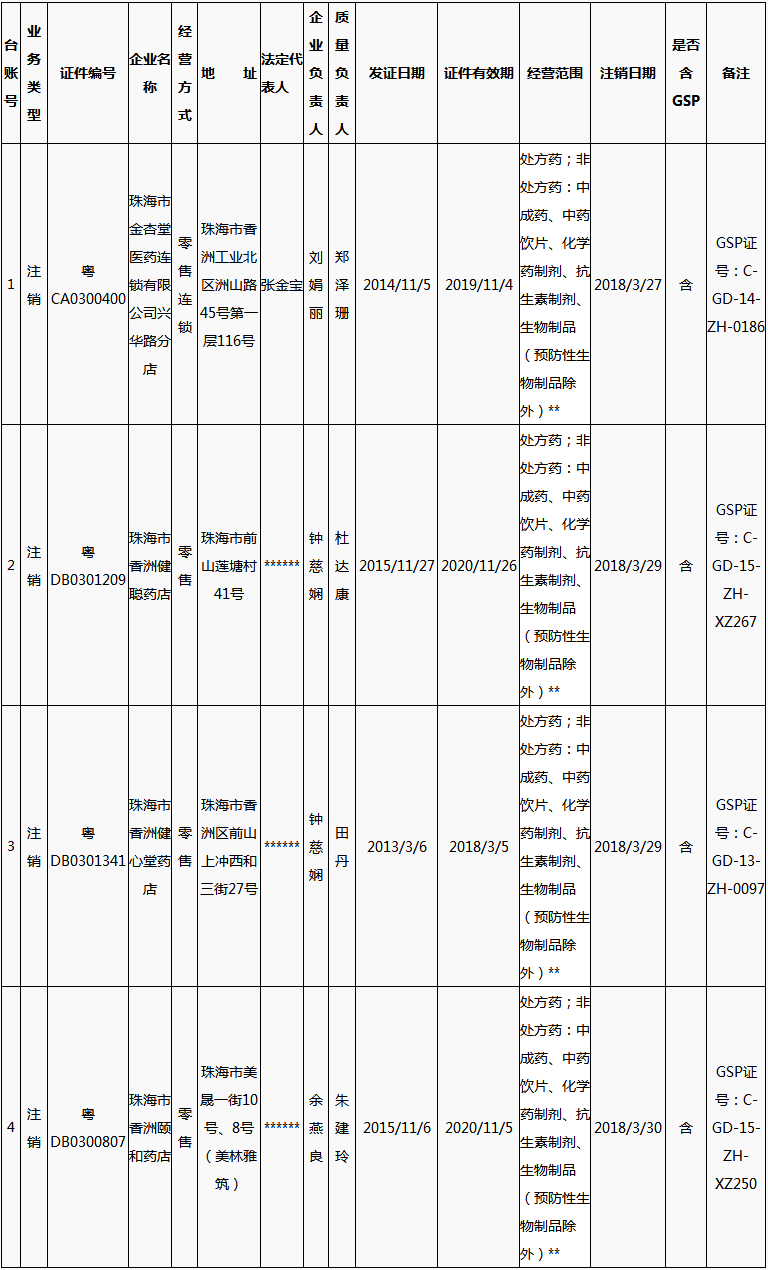 | 台账号 | 业务类型 | 证件编号 | 企业名称 | 经营方式 | 地 址 | 法定代表人 | 企业负责人 | 质量负责人 | 发证日期 | 证件有效期 | 经营范围 | 注销日期 | 是否含GSP | 备注 |
|---|---|---|---|---|---|---|---|---|---|---|---|---|---|---|
| 1 | 注销 | 粤CA0300400 | 珠海市金杏堂医药连锁有限公司兴华路分店 | 零售连锁 | 珠海市香洲工业北区洲山路45号第一层116号 | 张金宝 | 刘娟丽 | 郑泽珊 | 2014/11/5 | 2019/11/4 | 处方药；非处方药：中成药、中药饮片、化学药制剂、抗生素制剂、生物制品（预防性生物制品除外）** | 2018/3/27 | 含 | GSP证号：C-GD-14-ZH-0186 |
| 2 | 注销 | 粤DB0301209 | 珠海市香洲健聪药店 | 零售 | 珠海市前山莲塘村41号 | ****** | 钟慈娴 | 杜达康 | 2015/11/27 | 2020/11/26 | 处方药；非处方药：中成药、中药饮片、化学药制剂、抗生素制剂、生物制品（预防性生物制品除外）** | 2018/3/29 | 含 | GSP证号：C-GD-15-ZH-XZ267 |
| 3 | 注销 | 粤DB0301341 | 珠海市香洲健心堂药店 | 零售 | 珠海市香洲区前山上冲西和三街27号 | ****** | 钟慈娴 | 田丹 | 2013/3/6 | 2018/3/5 | 处方药；非处方药：中成药、中药饮片、化学药制剂、抗生素制剂、生物制品（预防性生物制品除外）** | 2018/3/29 | 含 | GSP证号：C-GD-13-ZH-0097 |
| 4 | 注销 | 粤DB0300807 | 珠海市香洲颐和药店 | 零售 | 珠海市美晟一街10号、8号（美林雅筑） | ****** | 余燕良 | 朱建玲 | 2015/11/6 | 2020/11/5 | 处方药；非处方药：中成药、中药饮片、化学药制剂、抗生素制剂、生物制品（预防性生物制品除外）** | 2018/3/30 | 含 | GSP证号：C-GD-15-ZH-XZ250 |